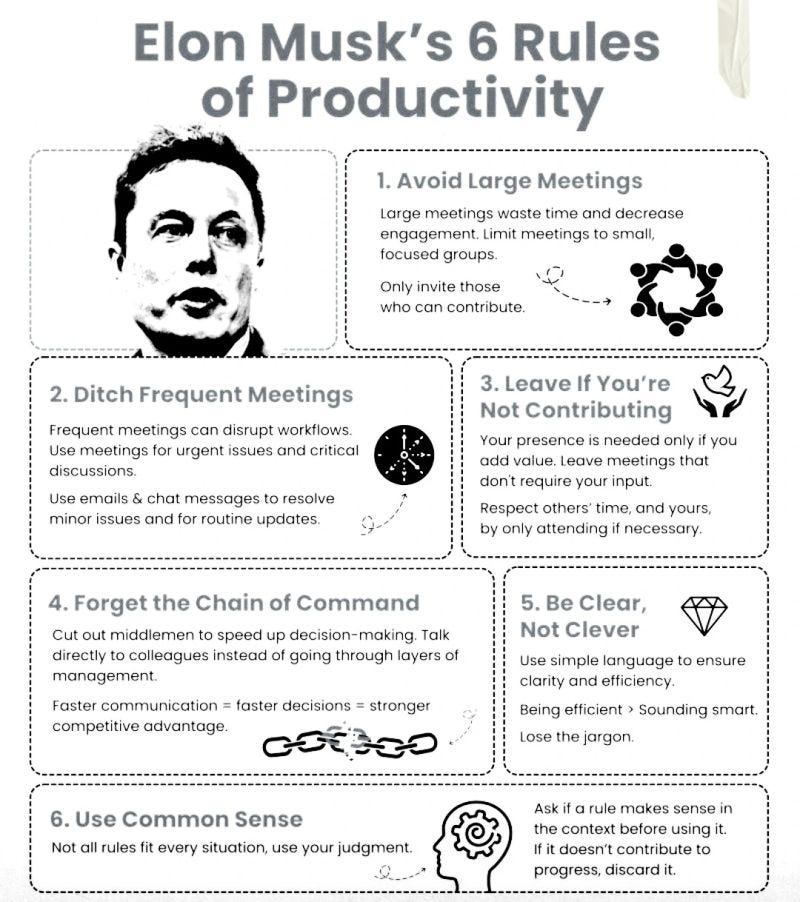 Elon Musk's 6 Rules of Productivity

1. Avoid Large Meetings

Large meetings waste time and decrease engagement. Limit meetings to small, focused groups.

Only invite those who can contribute.

2. Ditch Frequent Meetings

Frequent meetings can disrupt workflows. Use meetings for urgent issues and critical discussions.

Use emails & chat messages to resolve minor issues and for routine updates.

3. Leave If You're Not Contributing

Your presence is needed only if you add value. Leave meetings that don't require your input.

Respect others' time, and yours, by only attending if necessary.

4. Forget the Chain of Command

Cut out middlemen to speed up decision-making. Talk directly to colleagues instead of going through layers of management.

Faster communication = faster decisions = stronger competitive advantage.

5. Be Clear, Not Clever

Use simple language to ensure clarity and efficiency.

Being efficient > Sounding smart.

Lose the jargon.

6. Use Common Sense

Not all rules fit every situation, use your judgment.

Ask if a rule makes sense in the context before using it. If it doesn't contribute to progress, discard it.